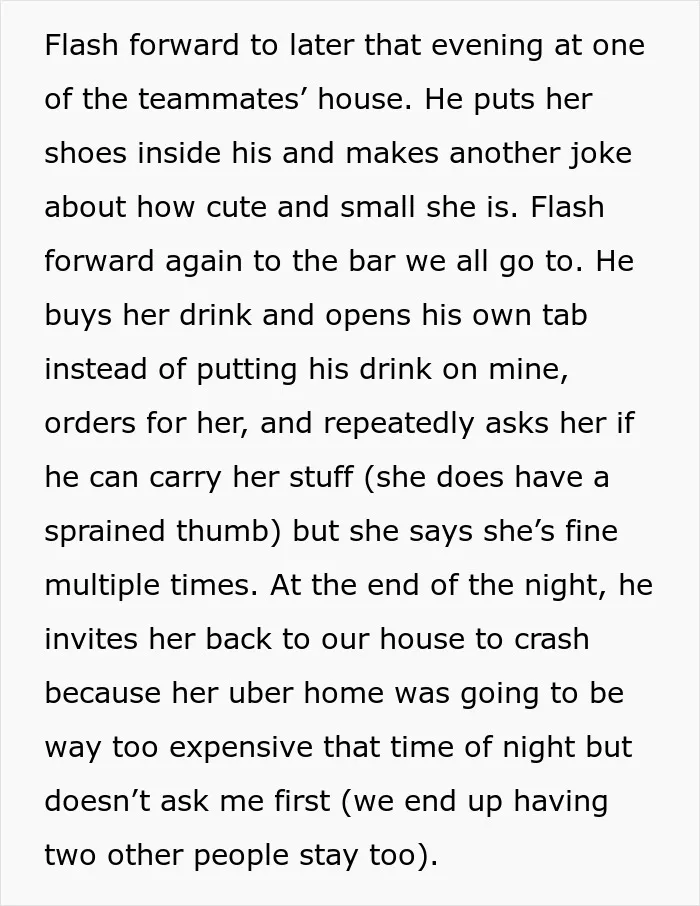 Flash forward to later that evening at one of the teammates' house. He puts her shoes inside his and makes another joke about how cute and small she is. Flash forward again to the bar we all go to. He buys her drink and opens his own tab instead of putting his drink on mine, orders for her, and repeatedly asks her if he can carry her stuff (she does have a sprained thumb) but she says she's fine multiple times. At the end of the night, he invites her back to our house to crash because her uber home was going to be way too expensive that time of night but doesn't ask me first (we end up having two other people stay too).